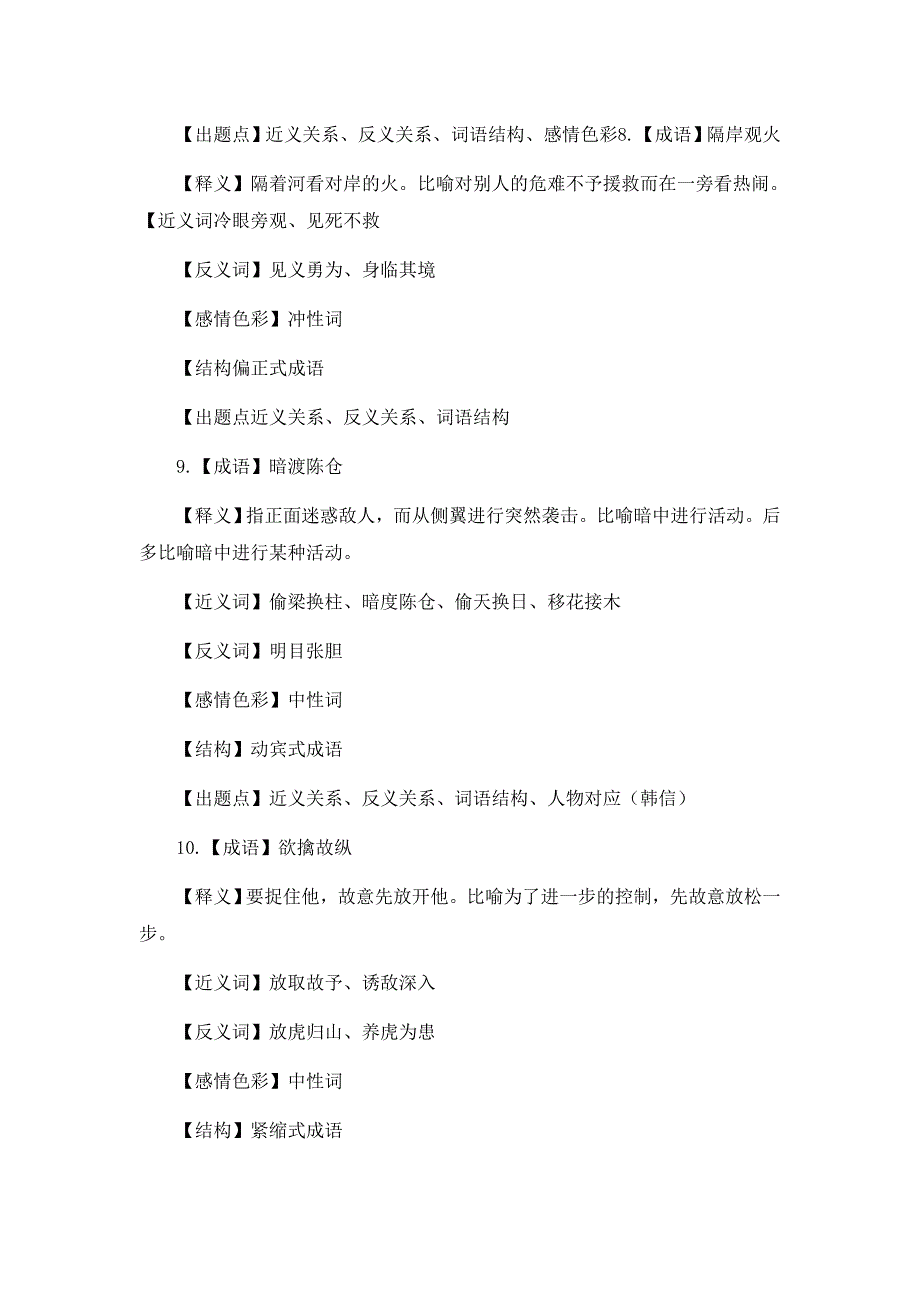 【出题点】近义关系、反义关系、词语结构、感情色彩8.【成语】隔岸观火

【释义】隔着河看对岸的火。比喻对别人的危难不予援救而在一旁看热闹。【近义词冷眼旁观、见死不救

【反义词】见义勇为、身临其境

【感情色彩】冲性词

【结构偏正式成语

【出题点近义关系、反义关系、词语结构

9.【成语】暗渡陈仓

【释义】指正面迷惑敌人，而从侧翼进行突然袭击。比喻暗中进行活动。后多比喻暗中进行某种活动。

【近义词】偷梁换柱、暗度陈仓、偷天换日、移花接木

【反义词】明目张胆

【感情色彩】中性词

【结构】动宾式成语

【出题点】近义关系、反义关系、词语结构、人物对应（韩信）

10.【成语】欲擒故纵

【释义】要捉住他，故意先放开他。比喻为了进一步的控制，先故意放松一步。

【近义词】放取故予、诱敌深入

【反义词】放虎归山、养虎为患

【感情色彩】中性词

【结构】紧缩式成语